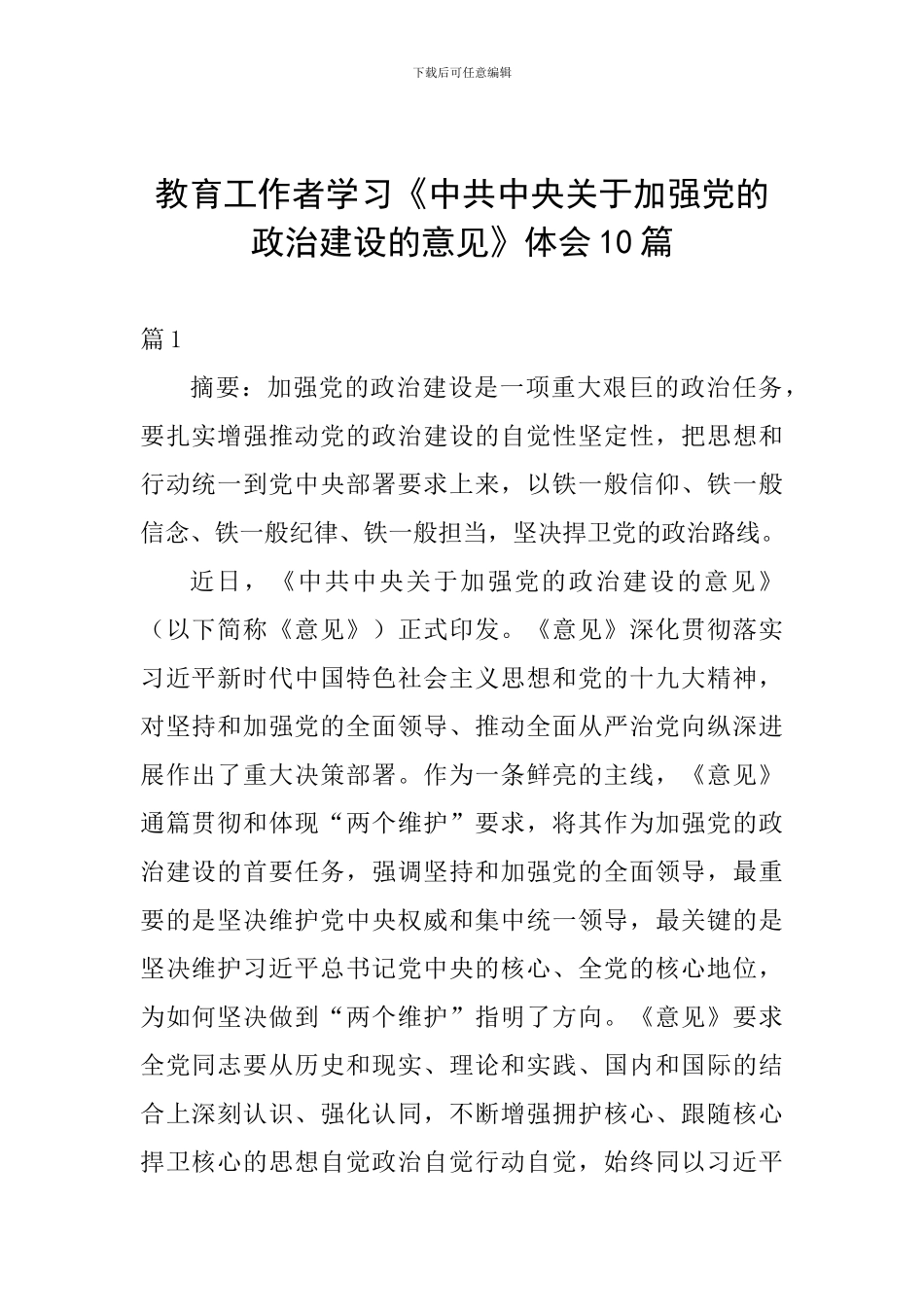 下载后可任意编辑

教育工作者学习《中共中央关于加强党的政治建设的意见》体会10篇

篇1

摘要：加强党的政治建设是一项重大艰巨的政治任务，要扎实增强推动党的政治建设的自觉性坚定性，把思想和行动统一到党中央部署要求上来，以铁一般信仰、铁一般信念、铁一般纪律、铁一般担当，坚决捍卫党的政治路线。

近日，《中共中央关于加强党的政治建设的意见》（以下简称《意见》）正式印发。《意见》深化贯彻落实习近平新时代中国特色社会主义思想和党的十九大精神，对坚持和加强党的全面领导、推动全面从严治党向纵深进展作出了重大决策部署。作为一条鲜亮的主线，《意见》通篇贯彻和体现“两个维护”要求，将其作为加强党的政治建设的首要任务，强调坚持和加强党的全面领导，最重要的是坚决维护党中央权威和集中统一领导，最关键的是坚决维护习近平总书记党中央的核心、全党的核心地位，为如何坚决做到“两个维护”指明了方向。《意见》要求全党同志要从历史和现实、理论和实践、国内和国际的结合上深刻认识、强化认同，不断增强拥护核心、跟随核心捍卫核心的思想自觉政治自觉行动自觉，始终同以习近平